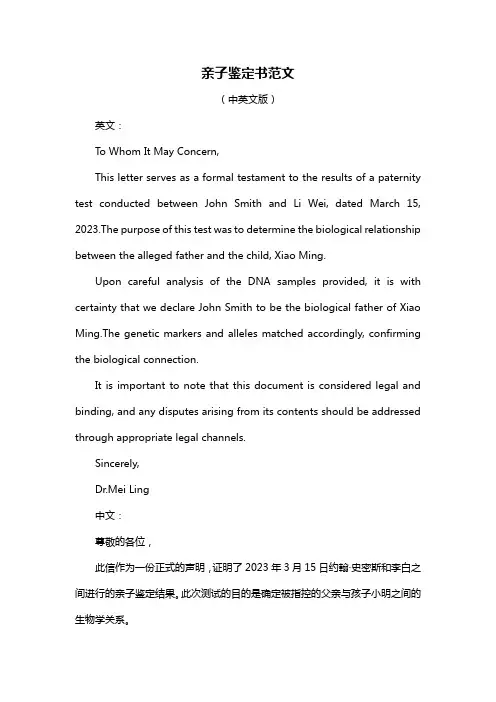 亲子鉴定书范文

（中英文版）

英文：

To Whom It May Concern,

This letter serves as a formal testament to the results of a paternity test conducted between John Smith and Li Wei, dated March 15, 2023.The purpose of this test was to determine the biological relationship between the alleged father and the child, Xiao Ming.

Upon careful analysis of the DNA samples provided, it is with certainty that we declare John Smith to be the biological father of Xiao Ming.The genetic markers and alleles matched accordingly, confirming the biological connection.

It is important to note that this document is considered legal and binding, and any disputes arising from its contents should be addressed through appropriate legal channels.

Sincerely,

Dr.Mei Ling

中文：

尊敬的各位，

此信作为一份正式的声明，证明了 2023 年 3 月 15 日约翰·史密斯和李白之间进行的亲子鉴定结果。此次测试的目的是确定被指控的父亲与孩子小明之间的生物学关系。